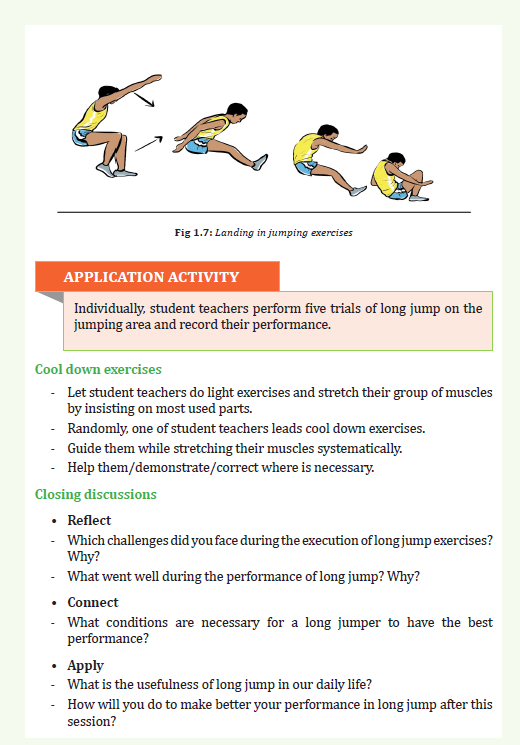 Fig 1.7: Landing in jumping exercises

APPLICATION ACTIVITY

Individually, student teachers perform five trials of long jump on the jumping area and record their performance.

Cool down exercises

- Let student teachers do light exercises and stretch their group of muscles by insisting on most used parts.
- Randomly, one of student teachers leads cool down exercises.
- Guide them while stretching their muscles systematically.
- Help them/demonstrate/correct where is necessary.

Closing discussions

• Reflect
- Which challenges did you face during the execution of long jump exercises? Why?
- What went well during the performance of long jump? Why?

• Connect
- What conditions are necessary for a long jumper to have the best performance?

• Apply
- What is the usefulness of long jump in our daily life?
- How will you do to make better your performance in long jump after this session?